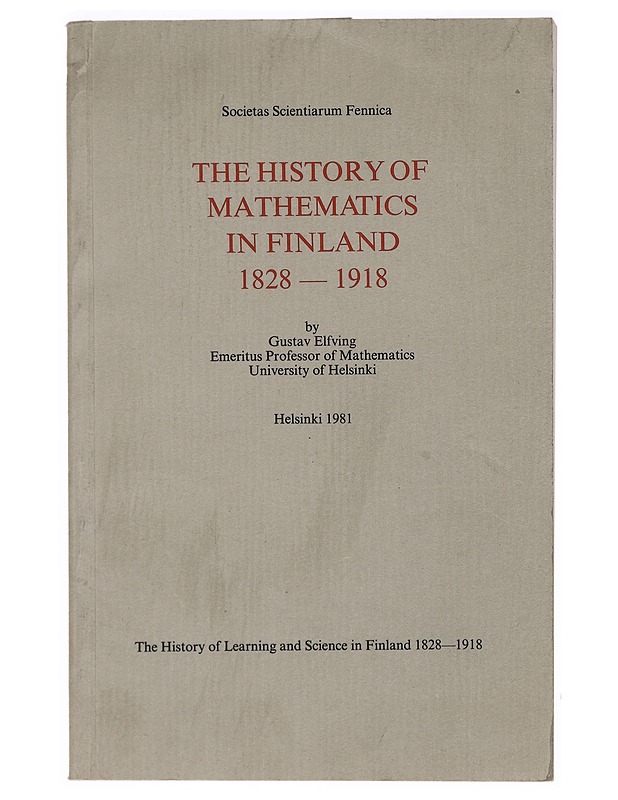 Societas Scientiarum Fennica

THE HISTORY OF
MATHEMATICS
IN FINLAND
1828 — 1918

by
Gustav Elfving
Emeritus Professor of Mathematics
University of Helsinki

Helsinki 1981

The History of Learning and Science in Finland 1828—1918